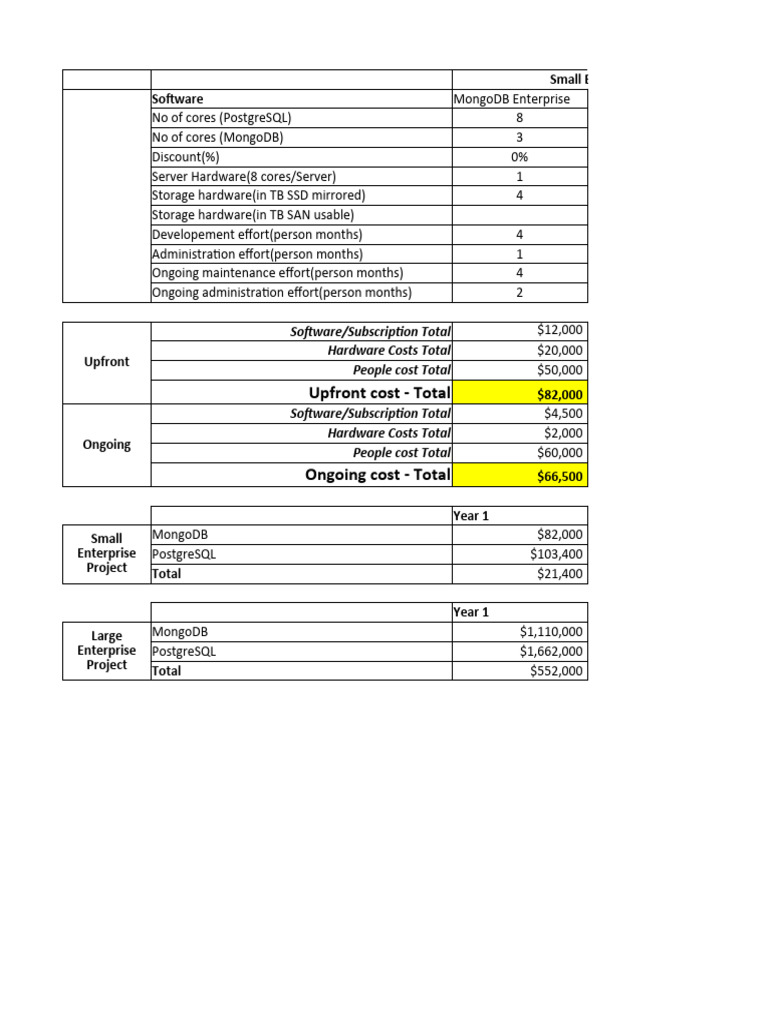 | | | Small E |
|---|---|---|
| | Software | MongoDB Enterprise |
| | No of cores (PostgreSQL) | 8 |
| | No of cores (MongoDB) | 3 |
| | Discount(%) | 0% |
| | Server Hardware(8 cores/Server) | 1 |
| | Storage hardware(in TB SSD mirrored) | 4 |
| | Storage hardware(in TB SAN usable) | |
| | Developement effort(person months) | 4 |
| | Administration effort(person months) | 1 |
| | Ongoing maintenance effort(person months) | 4 |
| | Ongoing administration effort(person months) | 2 |

| | | |
|---|---|---|
| Upfront | Software/Subscription Total | $12,000 |
| | Hardware Costs Total | $20,000 |
| | People cost Total | $50,000 |
| | Upfront cost - Total | $82,000 |
| Ongoing | Software/Subscription Total | $4,500 |
| | Hardware Costs Total | $2,000 |
| | People cost Total | $60,000 |
| | Ongoing cost - Total | $66,500 |

| | | Year 1 |
|---|---|---|
| Small Enterprise Project | MongoDB | $82,000 |
| | PostgreSQL | $103,400 |
| | Total | $21,400 |

| | | Year 1 |
|---|---|---|
| Large Enterprise Project | MongoDB | $1,110,000 |
| | PostgreSQL | $1,662,000 |
| | Total | $552,000 |